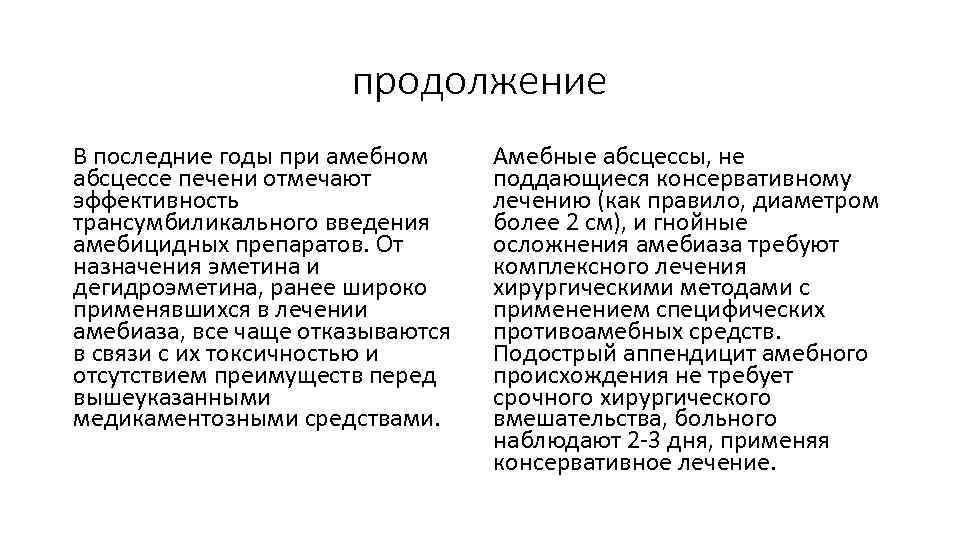 продолжение

В последние годы при амебном абсцессе печени отмечают эффективность трансумбиликального введения амебицидных препаратов. От назначения эметина и дегидроэметина, ранее широко применявшихся в лечении амебиаза, все чаще отказываются в связи с их токсичностью и отсутствием преимуществ перед вышеуказанными медикаментозными средствами.

Амебные абсцессы, не поддающиеся консервативному лечению (как правило, диаметром более 2 см), и гнойные осложнения амебиаза требуют комплексного лечения хирургическими методами с применением специфических противоамебных средств. Подострый аппендицит амебного происхождения не требует срочного хирургического вмешательства, больного наблюдают 2-3 дня, применяя консервативное лечение.